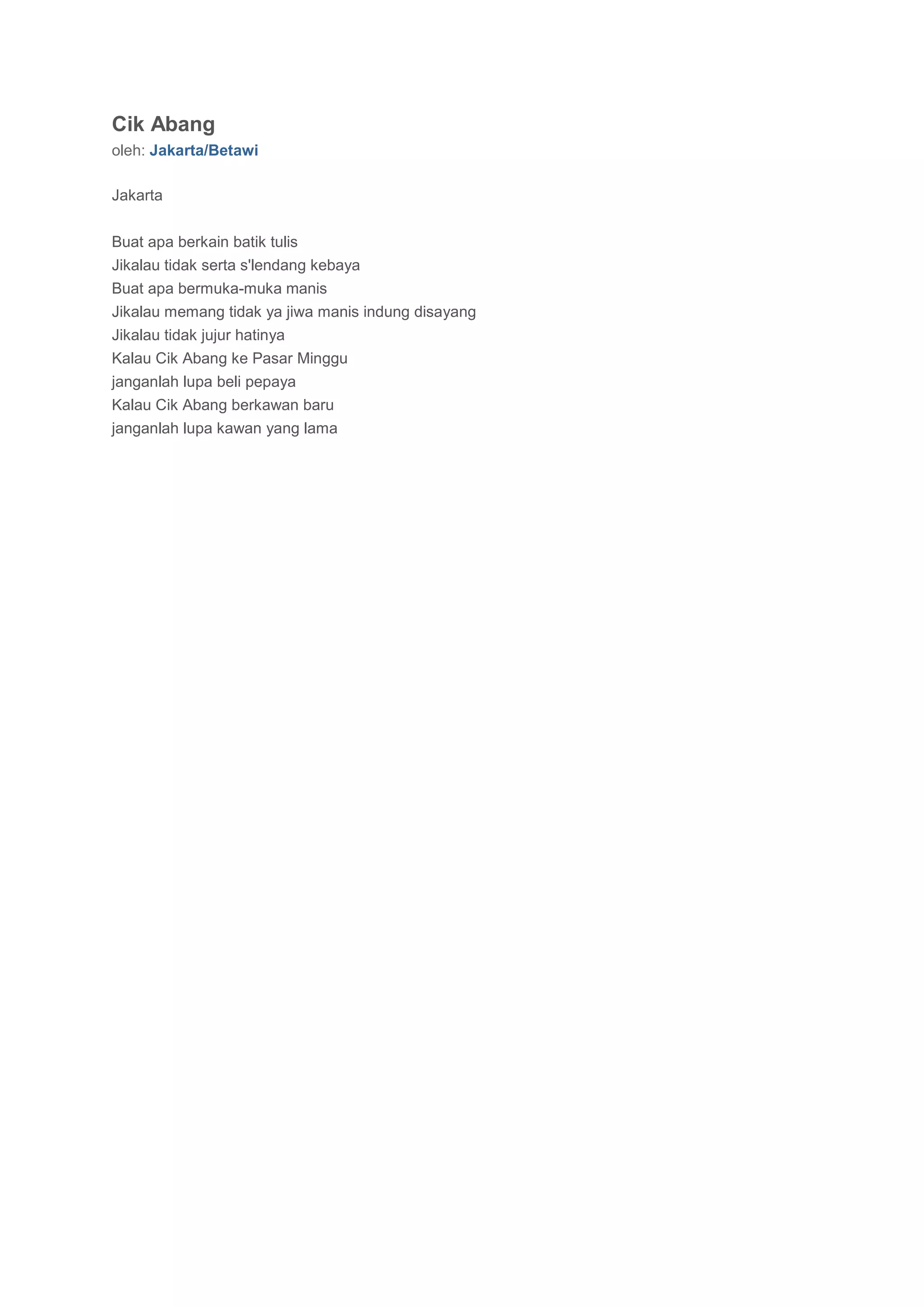 Cik Abang
oleh: Jakarta/Betawi

Jakarta

Buat apa berkain batik tulis
Jikalau tidak serta s'lendang kebaya
Buat apa bermuka-muka manis
Jikalau memang tidak ya jiwa manis indung disayang
Jikalau tidak jujur hatinya
Kalau Cik Abang ke Pasar Minggu
janganlah lupa beli pepaya
Kalau Cik Abang berkawan baru
janganlah lupa kawan yang lama